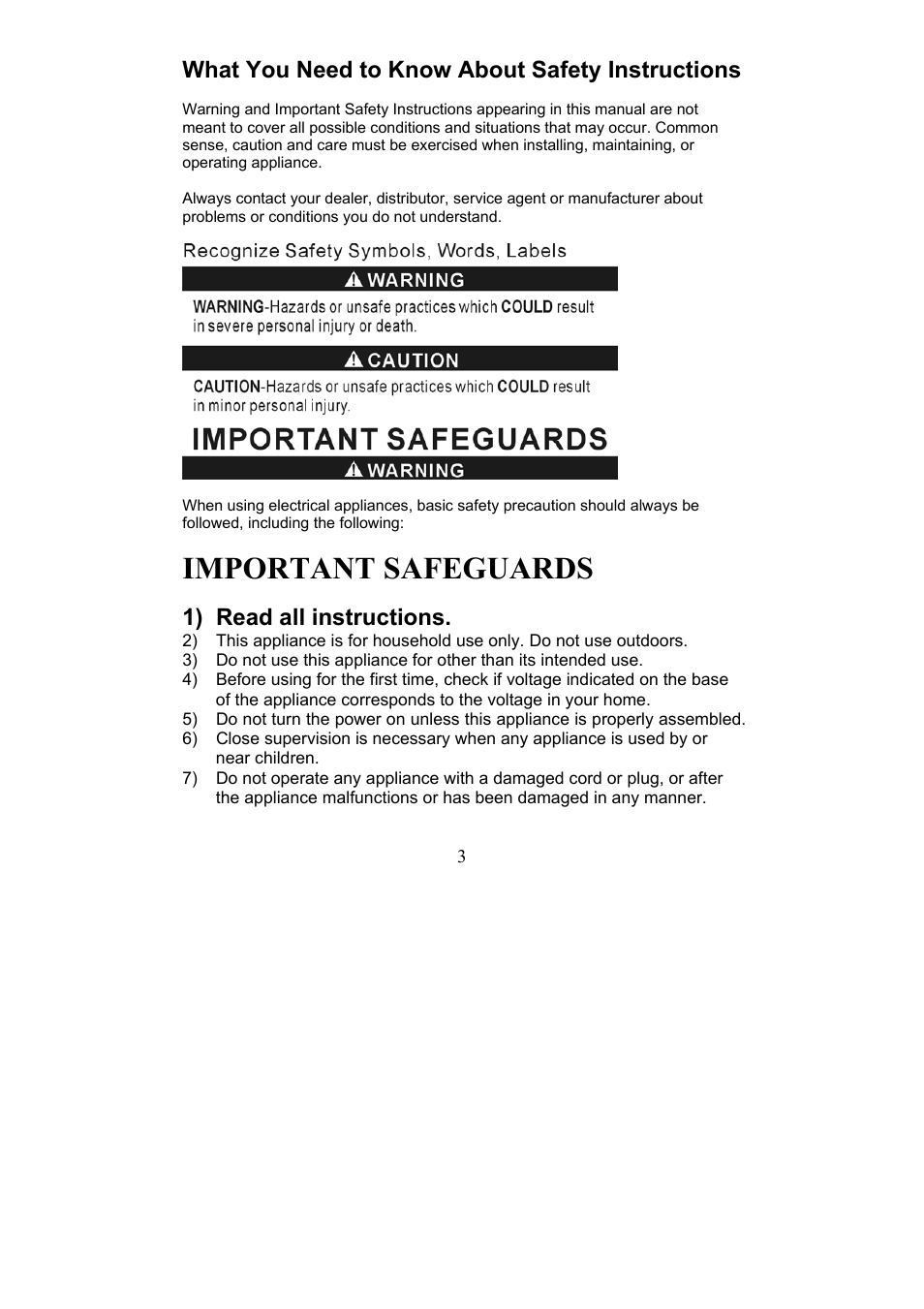 What You Need to Know About Safety Instructions

Warning and Important Safety Instructions appearing in this manual are not meant to cover all possible conditions and situations that may occur. Common sense, caution and care must be exercised when installing, maintaining, or operating appliance.

Always contact your dealer, distributor, service agent or manufacturer about problems or conditions you do not understand.

Recognize Safety Symbols, Words, Labels

WARNING

WARNING-Hazards or unsafe practices which COULD result in severe personal injury or death.

CAUTION

CAUTION-Hazards or unsafe practices which COULD result in minor personal injury.

IMPORTANT SAFEGUARDS

WARNING

When using electrical appliances, basic safety precaution should always be followed, including the following:

IMPORTANT SAFEGUARDS

1) Read all instructions.
2) This appliance is for household use only. Do not use outdoors.
3) Do not use this appliance for other than its intended use.
4) Before using for the first time, check if voltage indicated on the base of the appliance corresponds to the voltage in your home.
5) Do not turn the power on unless this appliance is properly assembled.
6) Close supervision is necessary when any appliance is used by or near children.
7) Do not operate any appliance with a damaged cord or plug, or after the appliance malfunctions or has been damaged in any manner.

3